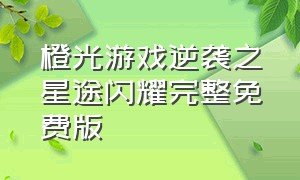 橙光游戏逆袭之星途闪耀完整免费版